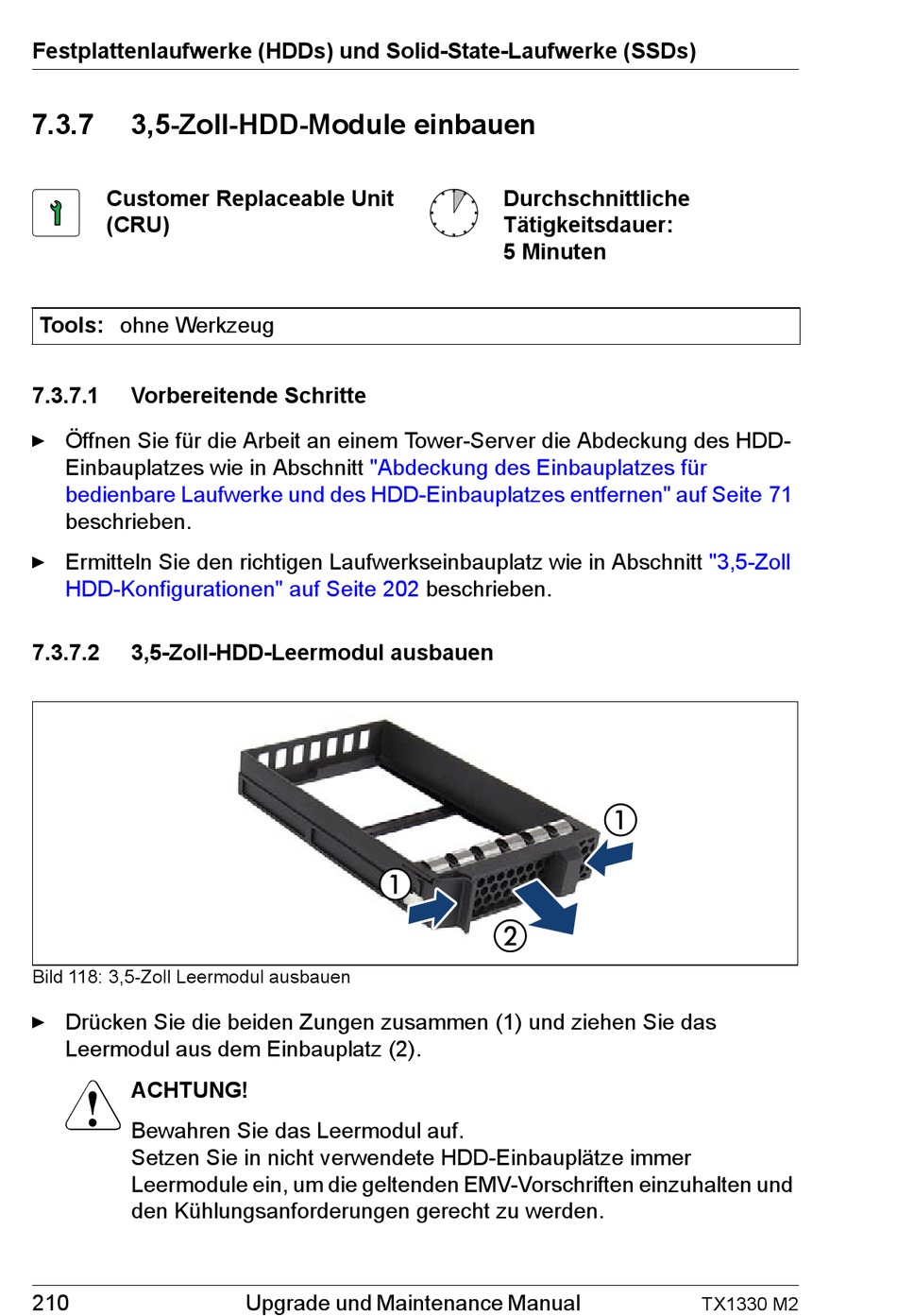 Festplattenlaufwerke (HDDs) und Solid-State-Laufwerke (SSDs)

7.3.7 3,5-Zoll-HDD-Module einbauen

Customer Replaceable Unit (CRU)

Durchschnittliche Tätigkeitsdauer: 5 Minuten

Tools: ohne Werkzeug

7.3.7.1 Vorbereitende Schritte

► Öffnen Sie für die Arbeit an einem Tower-Server die Abdeckung des HDD-Einbauplatzes wie in Abschnitt "Abdeckung des Einbauplatzes für bedienbare Laufwerke und des HDD-Einbauplatzes entfernen" auf Seite 71 beschrieben.

► Ermitteln Sie den richtigen Laufwerkseinbauplatz wie in Abschnitt "3,5-Zoll HDD-Konfigurationen" auf Seite 202 beschrieben.

7.3.7.2 3,5-Zoll-HDD-Leermodul ausbauen

①
①
②

Bild 118: 3,5-Zoll Leermodul ausbauen

► Drücken Sie die beiden Zungen zusammen (1) und ziehen Sie das Leermodul aus dem Einbauplatz (2).

ACHTUNG!

Bewahren Sie das Leermodul auf.
Setzen Sie in nicht verwendete HDD-Einbauplätze immer Leermodule ein, um die geltenden EMV-Vorschriften einzuhalten und den Kühlungsanforderungen gerecht zu werden.

210 Upgrade und Maintenance Manual TX1330 M2